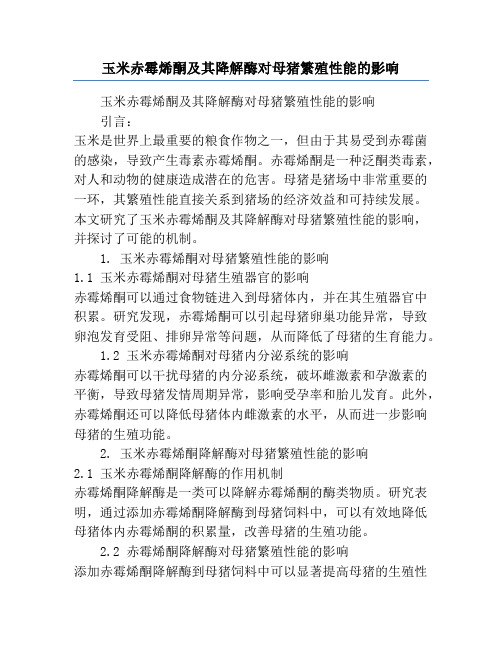 玉米赤霉烯酮及其降解酶对母猪繁殖性能的影响

玉米赤霉烯酮及其降解酶对母猪繁殖性能的影响

引言：

玉米是世界上最重要的粮食作物之一，但由于其易受到赤霉菌的感染，导致产生毒素赤霉烯酮。赤霉烯酮是一种泛酮类毒素，对人和动物的健康造成潜在的危害。母猪是猪场中非常重要的一环，其繁殖性能直接关系到猪场的经济效益和可持续发展。本文研究了玉米赤霉烯酮及其降解酶对母猪繁殖性能的影响，并探讨了可能的机制。

1. 玉米赤霉烯酮对母猪繁殖性能的影响

1.1 玉米赤霉烯酮对母猪生殖器官的影响

赤霉烯酮可以通过食物链进入到母猪体内，并在其生殖器官中积累。研究发现，赤霉烯酮可以引起母猪卵巢功能异常，导致卵泡发育受阻、排卵异常等问题，从而降低了母猪的生育能力。

1.2 玉米赤霉烯酮对母猪内分泌系统的影响

赤霉烯酮可以干扰母猪的内分泌系统，破坏雌激素和孕激素的平衡，导致母猪发情周期异常，影响受孕率和胎儿发育。此外，赤霉烯酮还可以降低母猪体内雌激素的水平，从而进一步影响母猪的生殖功能。

2. 玉米赤霉烯酮降解酶对母猪繁殖性能的影响

2.1 玉米赤霉烯酮降解酶的作用机制

赤霉烯酮降解酶是一类可以降解赤霉烯酮的酶类物质。研究表明，通过添加赤霉烯酮降解酶到母猪饲料中，可以有效地降低母猪体内赤霉烯酮的积累量，改善母猪的生殖功能。

2.2 赤霉烯酮降解酶对母猪繁殖性能的影响

添加赤霉烯酮降解酶到母猪饲料中可以显著提高母猪的生殖性